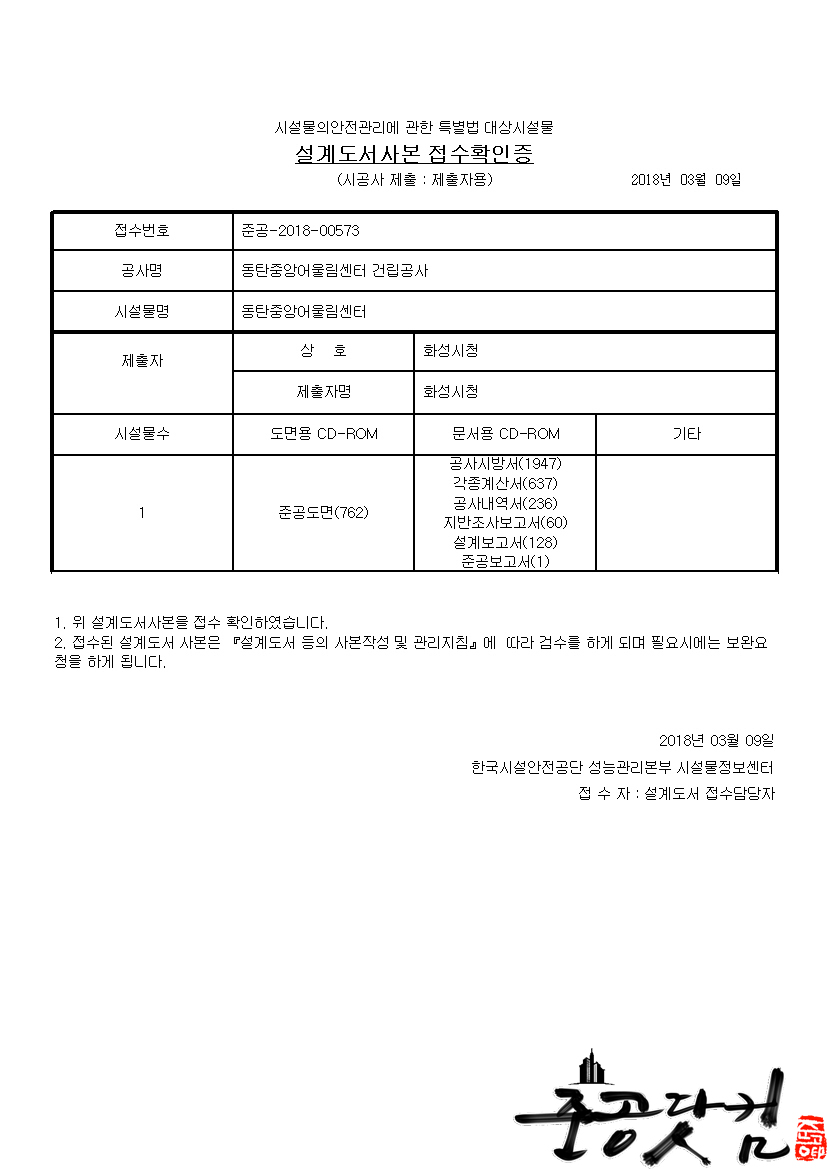 시설물의안전관리에 관한 특별법 대상시설물

설계도서사본 접수확인증

(시공사 제출 : 제출자용) 2018년 03월 09일

| 접수번호 | 준공-2018-00573 | | |
|---|---|---|---|
| 공사명 | 동탄중앙어울림센터 건립공사 | | |
| 시설물명 | 동탄중앙어울림센터 | | |
| 제출자 | 상 호 | 화성시청 | |
| | 제출자명 | 화성시청 | |
| 시설물수 | 도면용 CD-ROM | 문서용 CD-ROM | 기타 |
| 1 | 준공도면(762) | 공사시방서(1947) 각종계산서(637) 공사내역서(236) 지반조사보고서(60) 설계보고서(128) 준공보고서(1) | |

1. 위 설계도서사본을 접수 확인하였습니다.
2. 접수된 설계도서 사본은 『설계도서 등의 사본작성 및 관리지침』에 따라 검수를 하게 되며 필요시에는 보완요청을 하게 됩니다.

2018년 03월 09일

한국시설안전공단 성능관리본부 시설물정보센터

접 수 자 : 설계도서 접수담당자

준공닷컴 준공